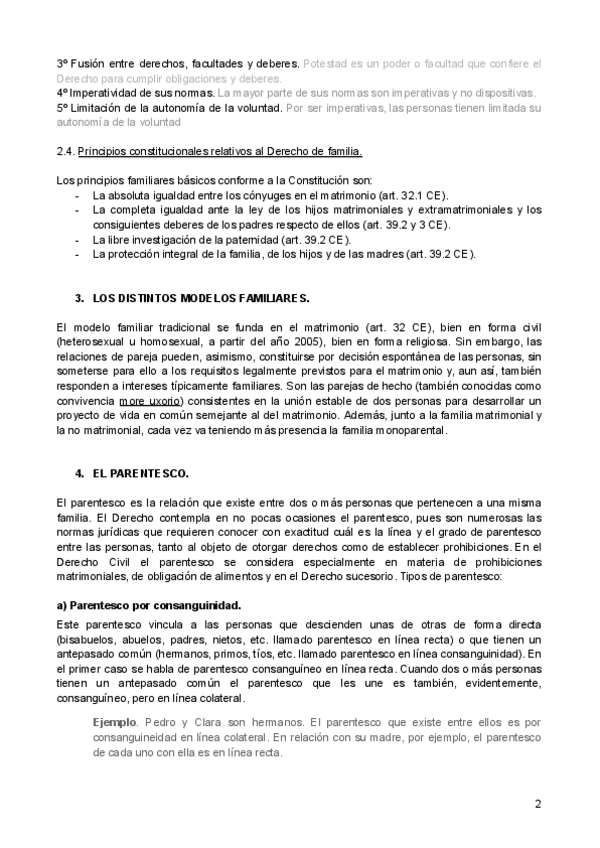 3º Fusión entre derechos, facultades y deberes. Potestad es un poder o facultad que confiere el Derecho para cumplir obligaciones y deberes.
4º Imperatividad de sus normas. La mayor parte de sus normas son imperativas y no dispositivas.
5º Limitación de la autonomía de la voluntad. Por ser imperativas, las personas tienen limitada su autonomía de la voluntad

2.4. Principios constitucionales relativos al Derecho de familia.

Los principios familiares básicos conforme a la Constitución son:
- La absoluta igualdad entre los cónyuges en el matrimonio (art. 32.1 CE).
- La completa igualdad ante la ley de los hijos matrimoniales y extramatrimoniales y los consiguientes deberes de los padres respecto de ellos (art. 39.2 y 3 CE).
- La libre investigación de la paternidad (art. 39.2 CE).
- La protección integral de la familia, de los hijos y de las madres (art. 39.2 CE).

3. LOS DISTINTOS MODELOS FAMILIARES.

El modelo familiar tradicional se funda en el matrimonio (art. 32 CE), bien en forma civil (heterosexual u homosexual, a partir del año 2005), bien en forma religiosa. Sin embargo, las relaciones de pareja pueden, asimismo, constituirse por decisión espontánea de las personas, sin someterse para ello a los requisitos legalmente previstos para el matrimonio y, aun así, también responden a intereses típicamente familiares. Son las parejas de hecho (también conocidas como convivencia more uxorio) consistentes en la unión estable de dos personas para desarrollar un proyecto de vida en común semejante al del matrimonio. Además, junto a la familia matrimonial y la no matrimonial, cada vez va teniendo más presencia la familia monoparental.

4. EL PARENTESCO.

El parentesco es la relación que existe entre dos o más personas que pertenecen a una misma familia. El Derecho contempla en no pocas ocasiones el parentesco, pues son numerosas las normas jurídicas que requieren conocer con exactitud cuál es la línea y el grado de parentesco entre las personas, tanto al objeto de otorgar derechos como de establecer prohibiciones. En el Derecho Civil el parentesco se considera especialmente en materia de prohibiciones matrimoniales, de obligación de alimentos y en el Derecho sucesorio. Tipos de parentesco:

a) Parentesco por consanguinidad.
Este parentesco vincula a las personas que descienden unas de otras de forma directa (bisabuelos, abuelos, padres, nietos, etc. llamado parentesco en línea recta) o que tienen un antepasado común (hermanos, primos, tíos, etc. llamado parentesco en línea consanguinidad). En el primer caso se habla de parentesco consanguíneo en línea recta. Cuando dos o más personas tienen un antepasado común el parentesco que les une es también, evidentemente, consanguíneo, pero en línea colateral.

Ejemplo. Pedro y Clara son hermanos. El parentesco que existe entre ellos es por consanguineidad en línea colateral. En relación con su madre, por ejemplo, el parentesco de cada uno con ella es en línea recta.

2